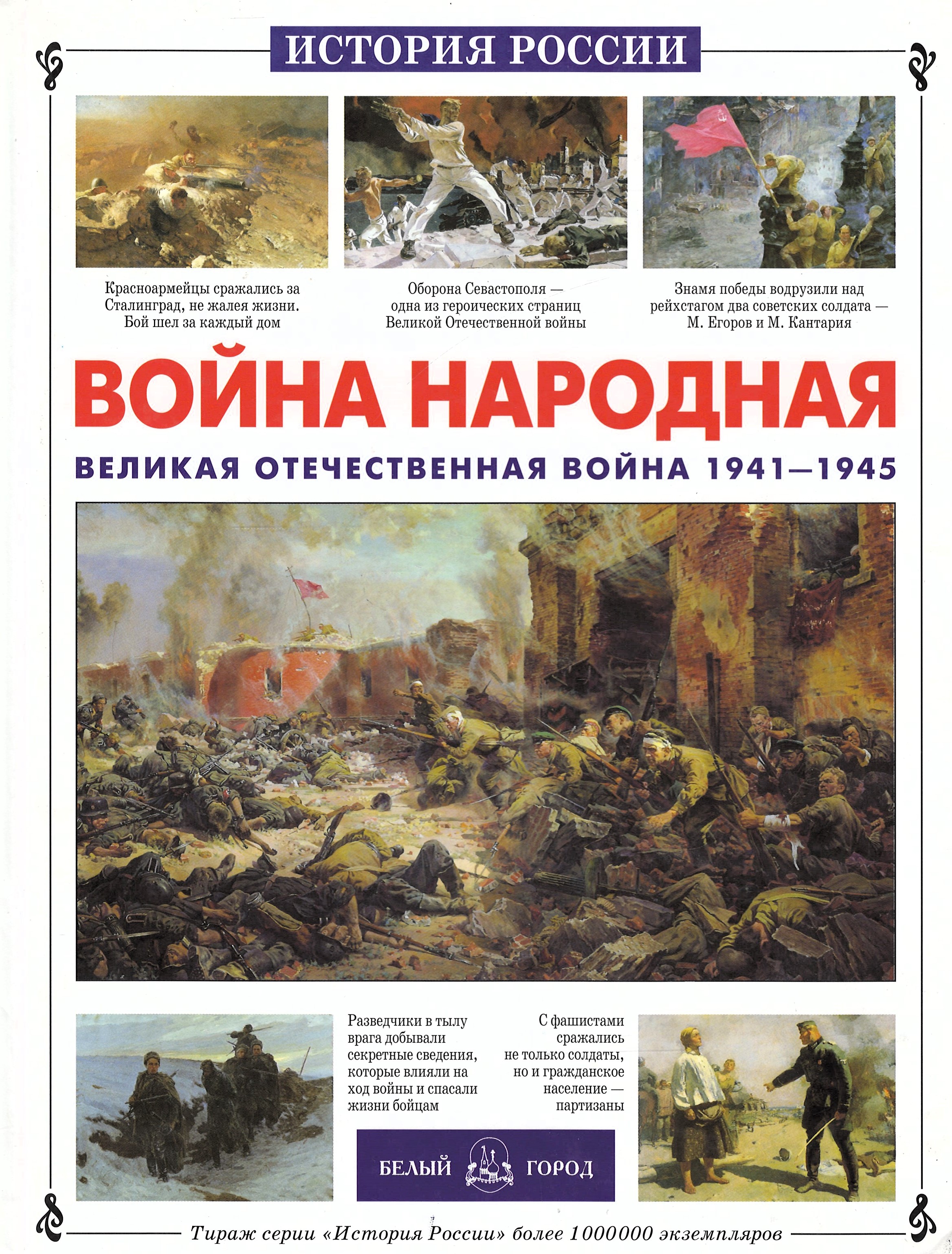 ИСТОРИЯ РОССИИ

Красноармейцы сражались за Сталинград, не жалея жизни. Бой шел за каждый дом

Оборона Севастополя — одна из героических страниц Великой Отечественной войны

Знамя победы водрузили над рейхстагом два советских солдата — М. Егоров и М. Кантария

ВОЙНА НАРОДНАЯ

ВЕЛИКАЯ ОТЕЧЕСТВЕННАЯ ВОЙНА 1941—1945

Разведчики в тылу врага добывали секретные сведения, которые влияли на ход войны и спасали жизни бойцам

С фашистами сражались не только солдаты, но и гражданское население — партизаны

БЕЛЫЙ ГОРОД

Тираж серии «История России» более 1000000 экземпляров